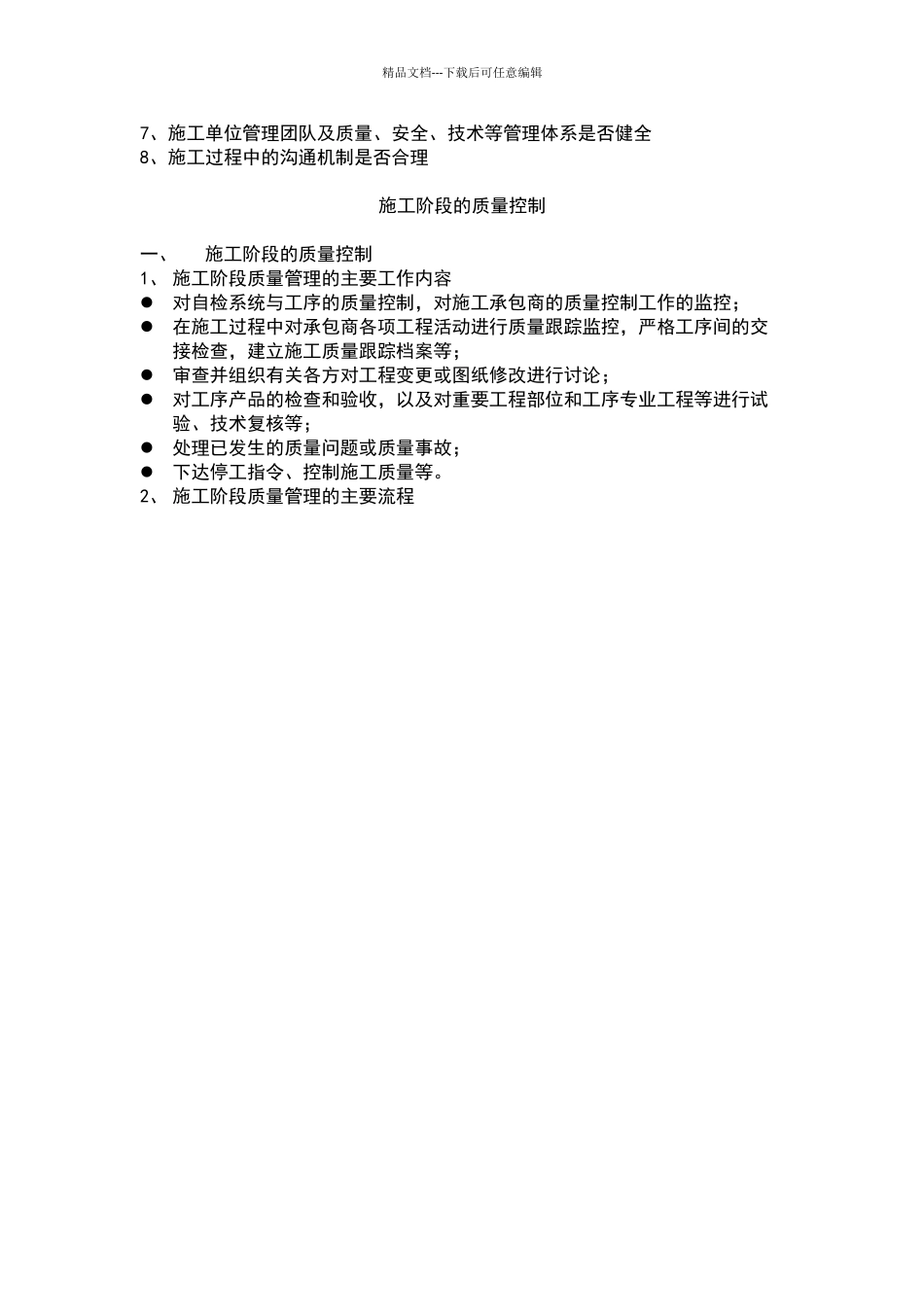 精品文档---下载后可任意编辑

7、施工单位管理团队及质量、安全、技术等管理体系是否健全
8、施工过程中的沟通机制是否合理

施工阶段的质量控制

一、　施工阶段的质量控制
1、 施工阶段质量管理的主要工作内容
● 对自检系统与工序的质量控制，对施工承包商的质量控制工作的监控；
● 在施工过程中对承包商各项工程活动进行质量跟踪监控，严格工序间的交接检查，建立施工质量跟踪档案等；
● 审查并组织有关各方对工程变更或图纸修改进行讨论；
● 对工序产品的检查和验收，以及对重要工程部位和工序专业工程等进行试验、技术复核等；
● 处理已发生的质量问题或质量事故；
● 下达停工指令、控制施工质量等。
2、 施工阶段质量管理的主要流程